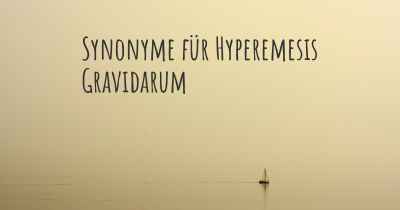 Synonyme für Hyperemesis Gravidarum